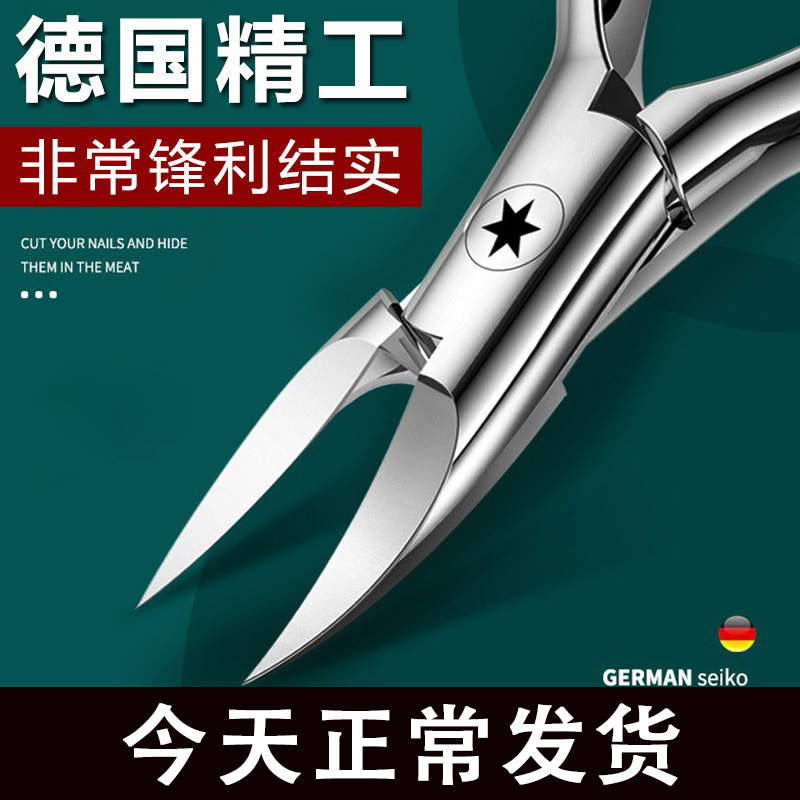 德国精工

非常锋利结实

CUT YOUR NAILS AND HIDE THEM IN THE MEAT

GERMAN seiko

今天正常发货